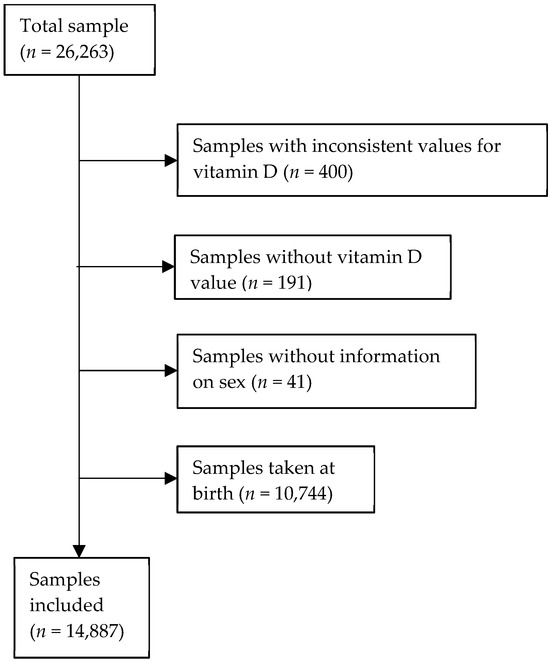 Total sample ($n$ = 26,263)

Samples with inconsistent values for vitamin D ($n$ = 400)

Samples without vitamin D value ($n$ = 191)

Samples without information on sex ($n$ = 41)

Samples taken at birth ($n$ = 10,744)

Samples included ($n$ = 14,887)